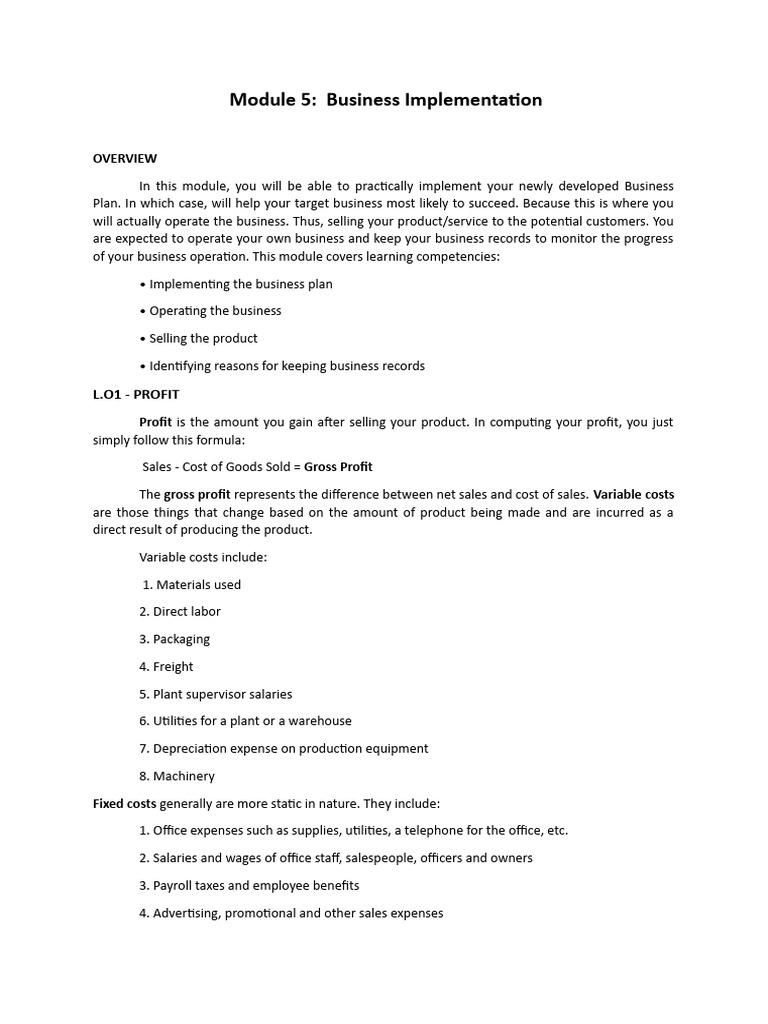 Module 5: Business Implementation

OVERVIEW

In this module, you will be able to practically implement your newly developed Business Plan. In which case, will help your target business most likely to succeed. Because this is where you will actually operate the business. Thus, selling your product/service to the potential customers. You are expected to operate your own business and keep your business records to monitor the progress of your business operation. This module covers learning competencies:

• Implementing the business plan

• Operating the business

• Selling the product

• Identifying reasons for keeping business records

L.O1 - PROFIT

Profit is the amount you gain after selling your product. In computing your profit, you just simply follow this formula:

Sales - Cost of Goods Sold = Gross Profit

The gross profit represents the difference between net sales and cost of sales. Variable costs are those things that change based on the amount of product being made and are incurred as a direct result of producing the product.

Variable costs include:

1. Materials used

2. Direct labor

3. Packaging

4. Freight

5. Plant supervisor salaries

6. Utilities for a plant or a warehouse

7. Depreciation expense on production equipment

8. Machinery

Fixed costs generally are more static in nature. They include:

1. Office expenses such as supplies, utilities, a telephone for the office, etc.

2. Salaries and wages of office staff, salespeople, officers and owners

3. Payroll taxes and employee benefits

4. Advertising, promotional and other sales expenses